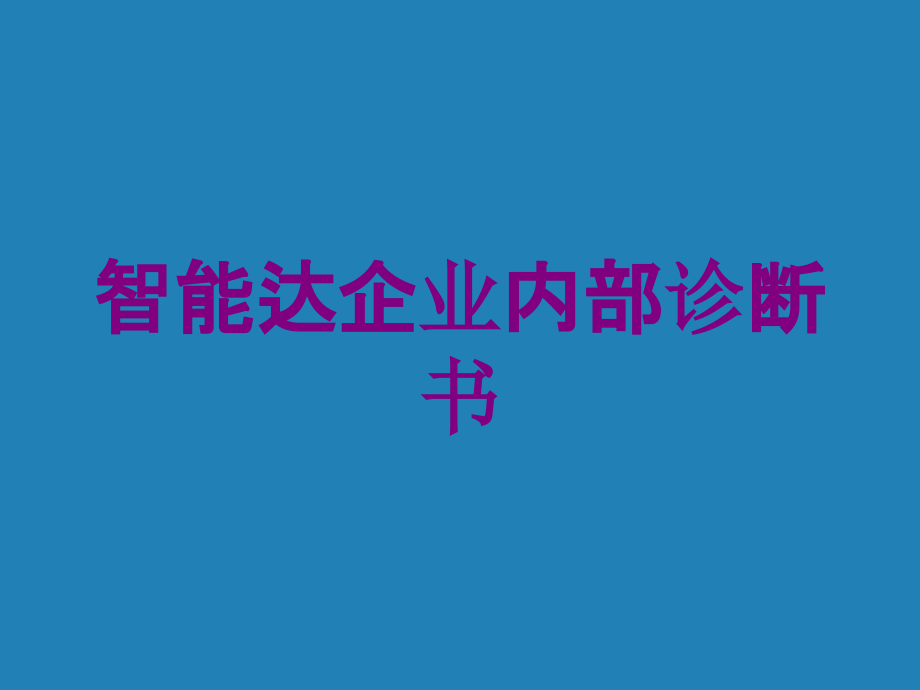 智能达企业内部诊断书